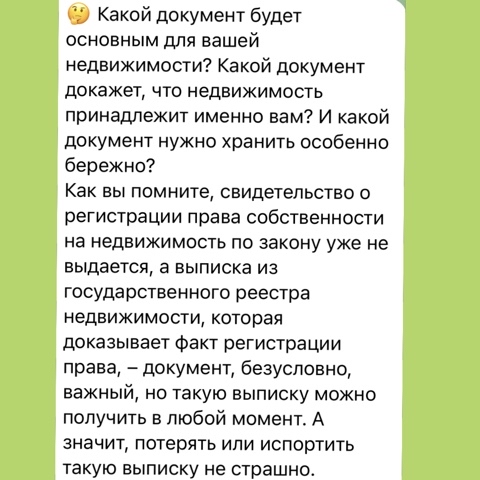 🤔 Какой документ будет основным для вашей недвижимости? Какой документ докажет, что недвижимость принадлежит именно вам? И какой документ нужно хранить особенно бережно?
Как вы помните, свидетельство о регистрации права собственности на недвижимость по закону уже не выдается, а выписка из государственного реестра недвижимости, которая доказывает факт регистрации права, – документ, безусловно, важный, но такую выписку можно получить в любой момент. А значит, потерять или испортить такую выписку не страшно.